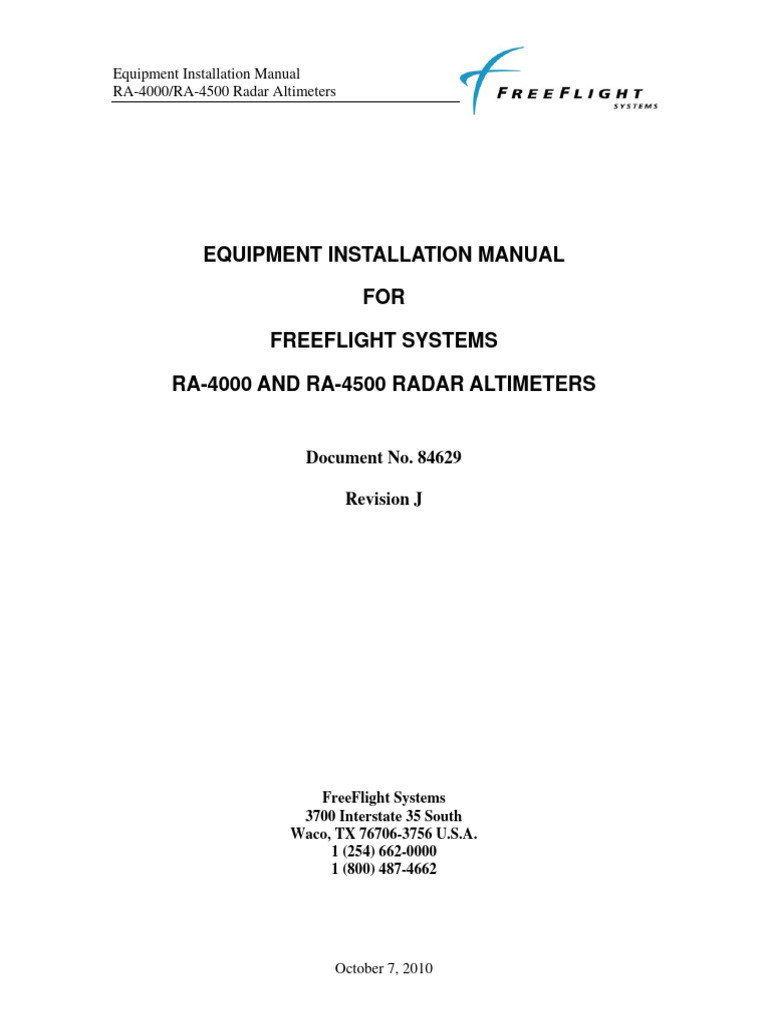 Equipment Installation Manual
RA-4000/RA-4500 Radar Altimeters

FREEFLIGHT
SYSTEMS

EQUIPMENT INSTALLATION MANUAL

FOR

FREEFLIGHT SYSTEMS

RA-4000 AND RA-4500 RADAR ALTIMETERS

Document No. 84629

Revision J

FreeFlight Systems
3700 Interstate 35 South
Waco, TX 76706-3756 U.S.A.
1 (254) 662-0000
1 (800) 487-4662

October 7, 2010